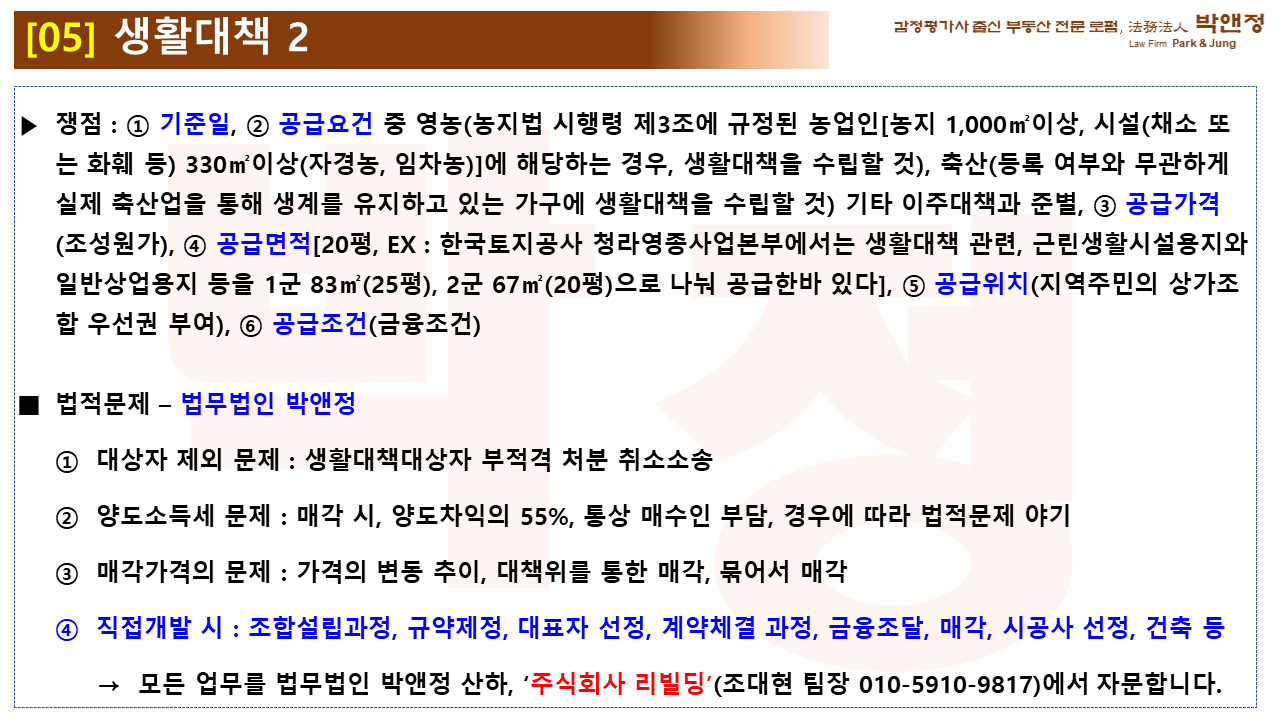 [05] 생활대책 2

감정평가사 출신 부동산 전문 로펌, 法務法人 박앤정
Law Firm Park & Jung

▶ 쟁점 : ① 기준일, ② 공급요건 중 영농(농지법 시행령 제3조에 규정된 농업인[농지 1,000㎡이상, 시설(채소 또는 화훼 등) 330㎡이상(자경농, 임차농)]에 해당하는 경우, 생활대책을 수립할 것), 축산(등록 여부와 무관하게 실제 축산업을 통해 생계를 유지하고 있는 가구에 생활대책을 수립할 것) 기타 이주대책과 준별, ③ 공급가격(조성원가), ④ 공급면적[20평, EX : 한국토지공사 청라영종사업본부에서는 생활대책 관련, 근린생활시설용지와 일반상업용지 등을 1군 83㎡(25평), 2군 67㎡(20평)으로 나눠 공급한바 있다], ⑤ 공급위치(지역주민의 상가조합 우선권 부여), ⑥ 공급조건(금융조건)

■ 법적문제 – 법무법인 박앤정

① 대상자 제외 문제 : 생활대책대상자 부적격 처분 취소소송

② 양도소득세 문제 : 매각 시, 양도차익의 55%, 통상 매수인 부담, 경우에 따라 법적문제 야기

③ 매각가격의 문제 : 가격의 변동 추이, 대책위를 통한 매각, 묶어서 매각

④ 직접개발 시 : 조합설립과정, 규약제정, 대표자 선정, 계약체결 과정, 금융조달, 매각, 시공사 선정, 건축 등

→ 모든 업무를 법무법인 박앤정 산하, '주식회사 리빌딩'(조대현 팀장 010-5910-9817)에서 자문합니다.